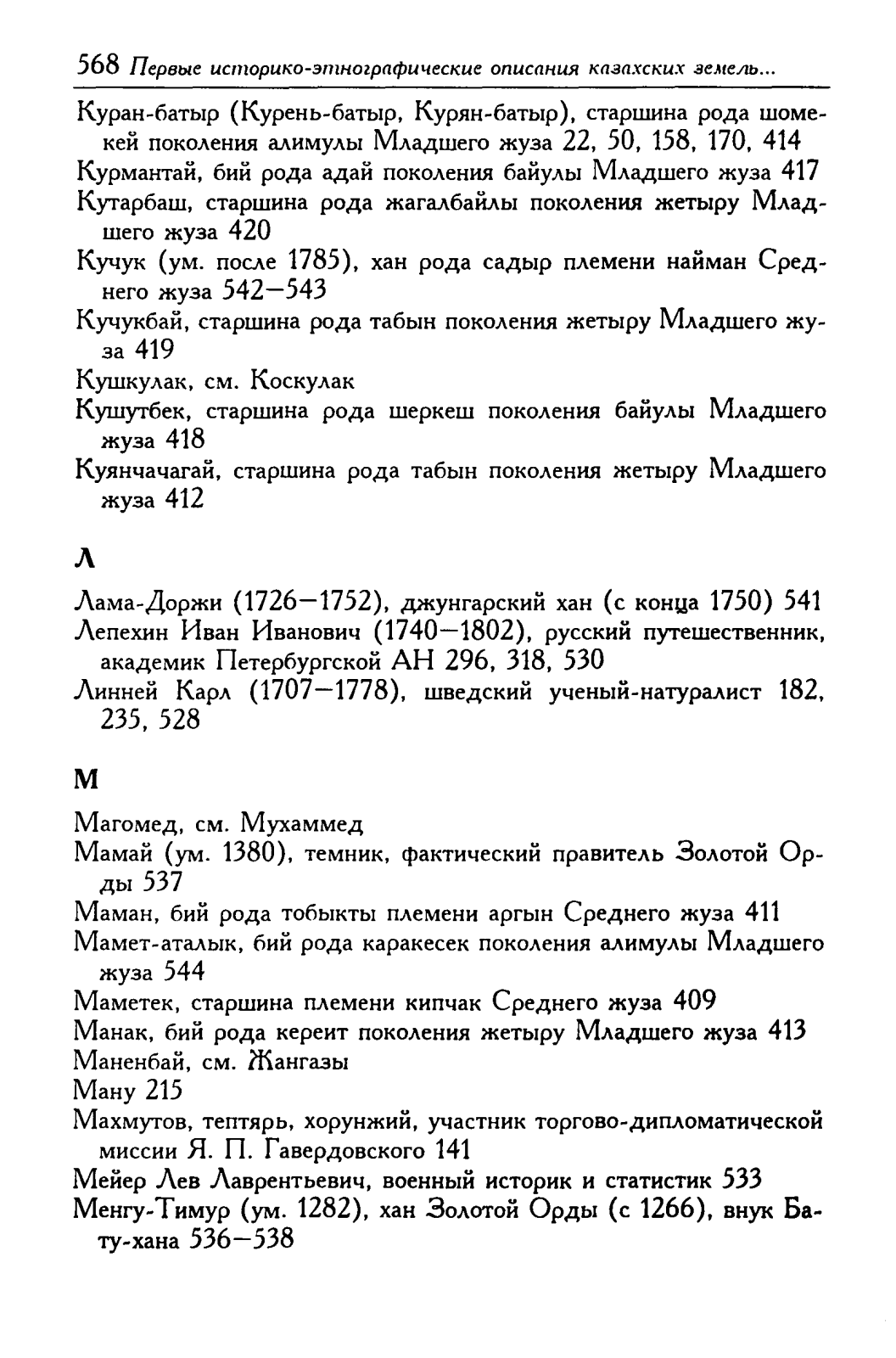 568 Первые историко-этнографические описания казахских земель...

Куран-батыр (Курень-батыр, Курян-батыр), старшина рода шомекей поколения алимулы Младшего жуза 22, 50, 158, 170, 414

Курмантай, бий рода адай поколения байулы Младшего жуза 417

Кутарбаш, старшина рода жагалбайлы поколения жетыру Младшего жуза 420

Кучук (ум. после 1785), хан рода садыр племени найман Среднего жуза 542—543

Кучукбай, старшина рода табын поколения жетыру Младшего жуза 419

Кушкулак, см. Коскулак

Кушутбек, старшина рода шеркеш поколения байулы Младшего жуза 418

Куянчачагай, старшина рода табын поколения жетыру Младшего жуза 412

Л

Лама-Доржи (1726—1752), джунгарский хан (с конца 1750) 541

Лепехин Иван Иванович (1740—1802), русский путешественник, академик Петербургской АН 296, 318, 530

Линней Карл (1707—1778), шведский ученый-натуралист 182, 235, 528

М

Магомед, см. Мухаммед

Мамай (ум. 1380), темник, фактический правитель Золотой Орды 537

Маман, бий рода тобыкты племени аргын Среднего жуза 411

Мамет-аталык, бий рода каракесек поколения алимулы Младшего жуза 544

Маметек, старшина племени кипчак Среднего жуза 409

Манак, бий рода кереит поколения жетыру Младшего жуза 413

Маненбай, см. Жангазы

Ману 215

Махмутов, тептярь, хорунжий, участник торгово-дипломатической миссии Я. П. Гавердовского 141

Мейер Лев Лаврентьевич, военный историк и статистик 533

Менгу-Тимур (ум. 1282), хан Золотой Орды (с 1266), внук Бату-хана 536—538